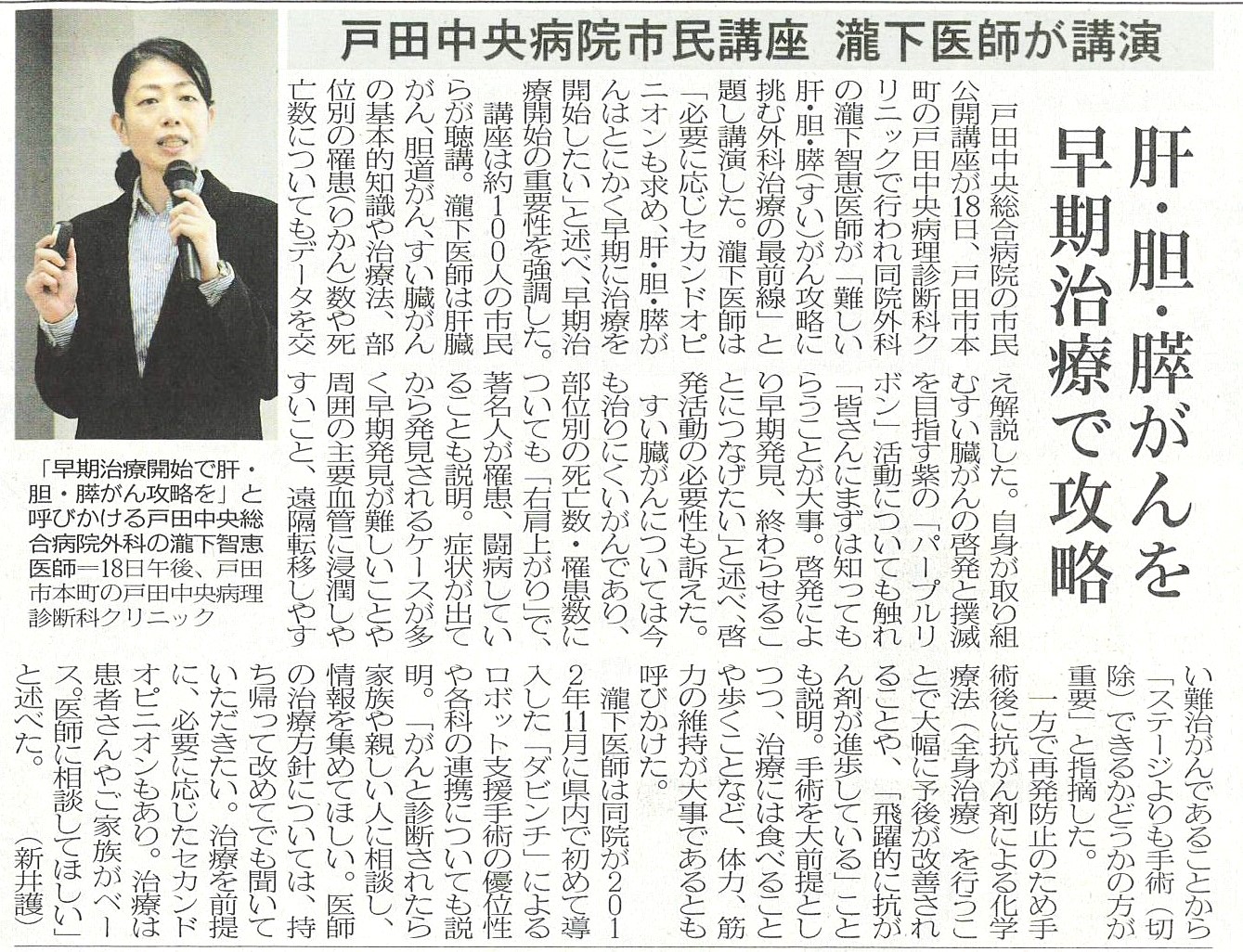 戸田中央病院市民講座　瀧下医師が講演

肝・胆・膵がんを早期治療で攻略

戸田中央総合病院の市民公開講座が18日、戸田市本町の戸田中央病理診断科クリニックで行われ同院外科の瀧下智恵医師が「難しい肝・胆・膵(すい)がん攻略に挑む外科治療の最前線」と題し講演した。瀧下医師は「必要に応じセカンドオピニオンも求め、肝・胆・膵がんはとにかく早期に治療を開始したい」と述べ、早期治療開始の重要性を強調した。

講座は約100人の市民らが聴講。瀧下医師は肝臓がん、胆道がん、すい臓がんの基本的知識や治療法、部位別の罹患(りかん)数や死亡数についてもデータを交え解説した。自身が取り組むすい臓がんの啓発と撲滅を目指す紫の「パープルリボン」活動についても触れ「皆さんにまずは知ってもらうことが大事。啓発により早期発見、終わらせることにつなげたい」と述べ、啓発活動の必要性も訴えた。

すい臓がんについては今も治りにくいがんであり、部位別の死亡数・罹患数についても「右肩上がり」で、著名人が罹患、闘病していることも説明。症状が出てから発見されるケースが多く早期発見が難しいことや周囲の主要血管に浸潤しやすいこと、遠隔転移しやすい難治がんであることから「ステージよりも手術（切除）できるかどうかの方が重要」と指摘した。

一方で再発防止のため手術後に抗がん剤による化学療法（全身治療）を行うことで大幅に予後が改善されることや、「飛躍的に抗がん剤が進歩している」ことも説明。手術を大前提としつつ、治療には食べることや歩くことなど、体力、筋力の維持が大事であるとも呼びかけた。

瀧下医師は同院が2012年11月に県内で初めて導入した「ダビンチ」によるロボット支援手術の優位性や各科の連携についても説明。「がんと診断されたら家族や親しい人に相談し、情報を集めてほしい。医師の治療方針については、持ち帰って改めてでも聞いていただきたい。治療を前提に、必要に応じたセカンドオピニオンもあり。治療は患者さんやご家族がベース。医師に相談してほしい」と述べた。

（新井護）

「早期治療開始で肝・胆・膵がん攻略を」と呼びかける戸田中央総合病院外科の瀧下智恵医師＝18日午後、戸田市本町の戸田中央病理診断科クリニック